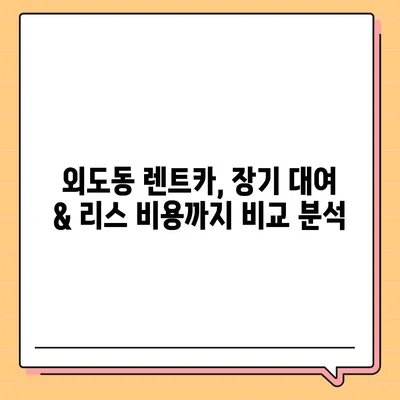 외도동 렌트카, 장기 대여
& 리스 비용까지 비교 분석